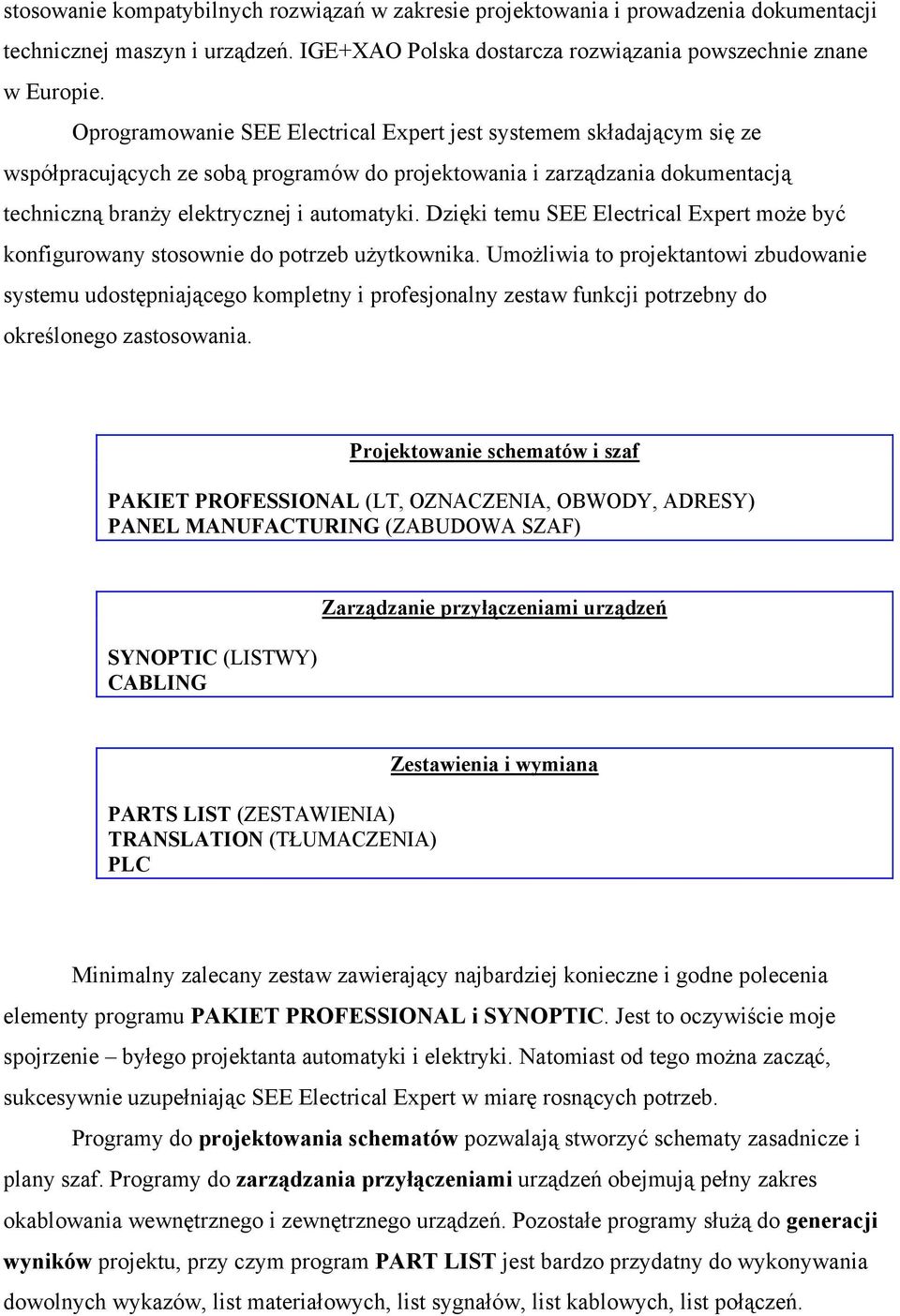 stosowanie kompatybilnych rozwiązań w zakresie projektowania i prowadzenia dokumentacji technicznej maszyn i urządzeń. IGE+XAO Polska dostarcza rozwiązania powszechnie znane w Europie.

Oprogramowanie SEE Electrical Expert jest systemem składającym się ze współpracujących ze sobą programów do projektowania i zarządzania dokumentacją techniczną branży elektrycznej i automatyki. Dzięki temu SEE Electrical Expert może być konfigurowany stosownie do potrzeb użytkownika. Umożliwia to projektantowi zbudowanie systemu udostępniającego kompletny i profesjonalny zestaw funkcji potrzebny do określonego zastosowania.

Projektowanie schematów i szaf

PAKIET PROFESSIONAL (LT, OZNACZENIA, OBWODY, ADRESY)
PANEL MANUFACTURING (ZABUDOWA SZAF)

Zarządzanie przyłączeniami urządzeń

SYNOPTIC (LISTWY)
CABLING

Zestawienia i wymiana

PARTS LIST (ZESTAWIENIA)
TRANSLATION (TŁUMACZENIA)
PLC

Minimalny zalecany zestaw zawierający najbardziej konieczne i godne polecenia elementy programu PAKIET PROFESSIONAL i SYNOPTIC. Jest to oczywiście moje spojrzenie – byłego projektanta automatyki i elektryki. Natomiast od tego można zacząć, sukcesywnie uzupełniając SEE Electrical Expert w miarę rosnących potrzeb.

Programy do projektowania schematów pozwalają stworzyć schematy zasadnicze i plany szaf. Programy do zarządzania przyłączeniami urządzeń obejmują pełny zakres okablowania wewnętrznego i zewnętrznego urządzeń. Pozostałe programy służą do generacji wyników projektu, przy czym program PART LIST jest bardzo przydatny do wykonywania dowolnych wykazów, list materiałowych, list sygnałów, list kablowych, list połączeń.